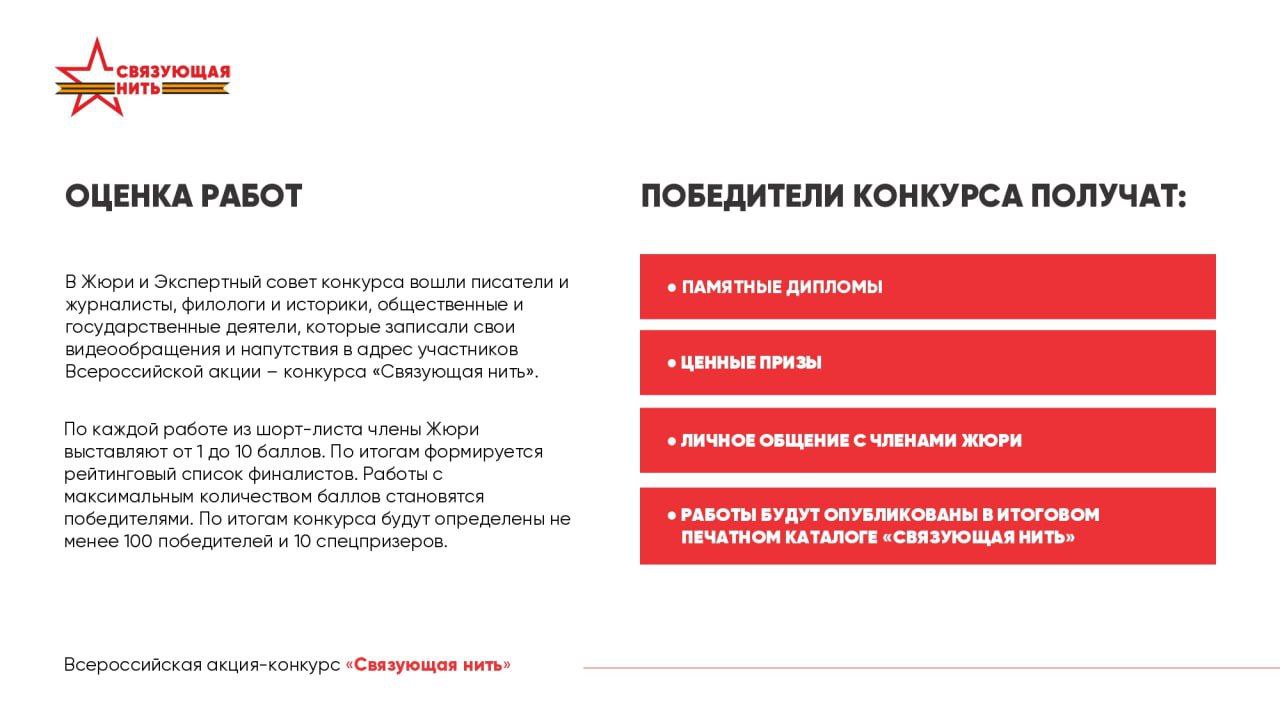 СВЯЗУЮЩАЯ НИТЬ

ОЦЕНКА РАБОТ

В Жюри и Экспертный совет конкурса вошли писатели и журналисты, филологи и историки, общественные и государственные деятели, которые записали свои видеообращения и напутствия в адрес участников Всероссийской акции – конкурса «Связующая нить».

По каждой работе из шорт-листа члены Жюри выставляют от 1 до 10 баллов. По итогам формируется рейтинговый список финалистов. Работы с максимальным количеством баллов становятся победителями. По итогам конкурса будут определены не менее 100 победителей и 10 спецпризеров.

ПОБЕДИТЕЛИ КОНКУРСА ПОЛУЧАТ:

• ПАМЯТНЫЕ ДИПЛОМЫ

• ЦЕННЫЕ ПРИЗЫ

• ЛИЧНОЕ ОБЩЕНИЕ С ЧЛЕНАМИ ЖЮРИ

• РАБОТЫ БУДУТ ОПУБЛИКОВАНЫ В ИТОГОВОМ ПЕЧАТНОМ КАТАЛОГЕ «СВЯЗУЮЩАЯ НИТЬ»

Всероссийская акция-конкурс «Связующая нить»